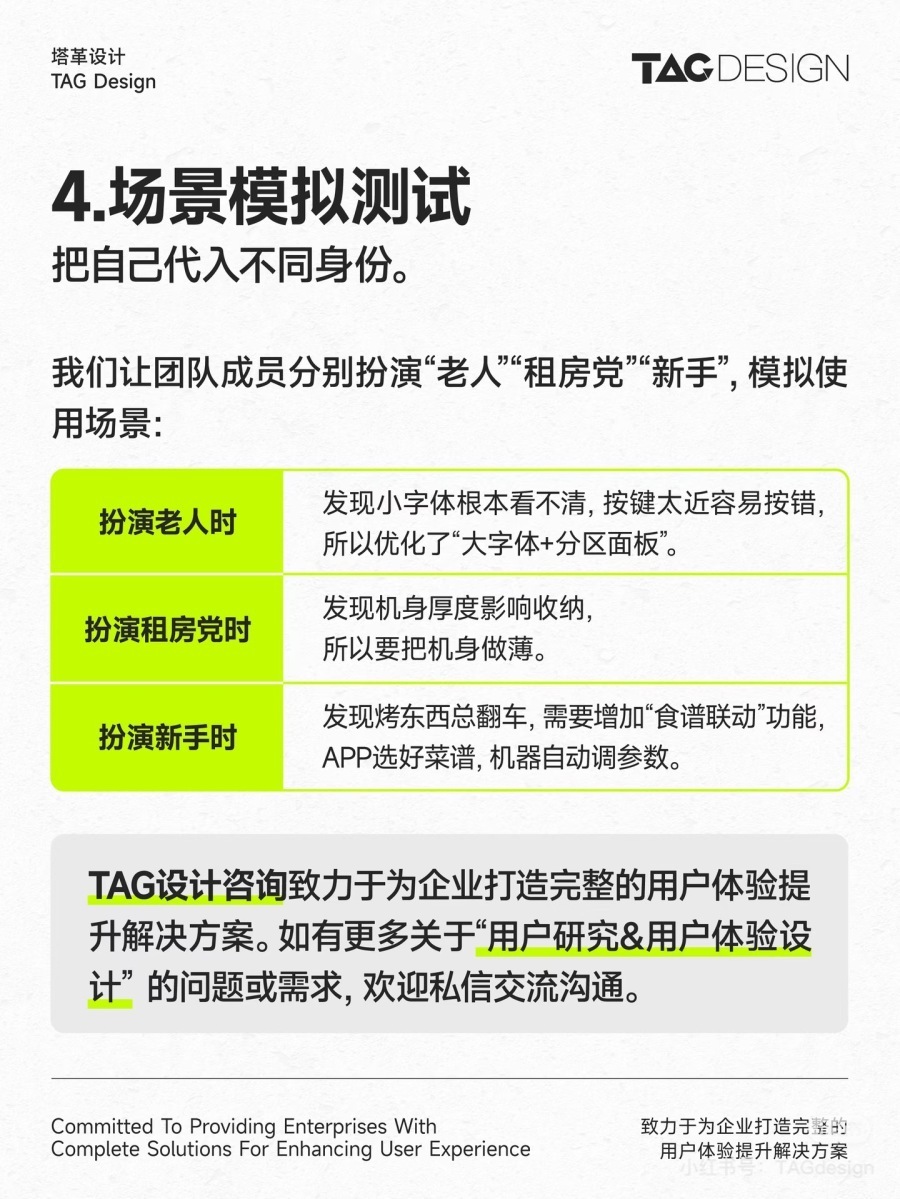 塔革设计
TAG Design

TAG DESIGN

4.场景模拟测试
把自己代入不同身份。

我们让团队成员分别扮演“老人”“租房党”“新手”，模拟使用场景：

| 扮演老人时 | 发现小字体根本看不清，按键太近容易按错，所以优化了“大字体+分区面板”。 |
|---|---|
| 扮演租房党时 | 发现机身厚度影响收纳，所以要把机身做薄。 |
| 扮演新手时 | 发现烤东西总翻车，需要增加“食谱联动”功能，APP选好菜谱，机器自动调参数。 |

TAG设计咨询致力于为企业打造完整的用户体验提升解决方案。如有更多关于“用户研究&用户体验设计”的问题或需求，欢迎私信交流沟通。

Committed To Providing Enterprises With
Complete Solutions For Enhancing User Experience

致力于为企业打造完整的
用户体验提升解决方案

小红书号：TAGdesign